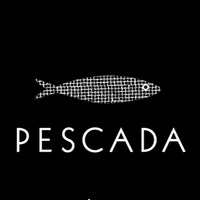 PESCADA